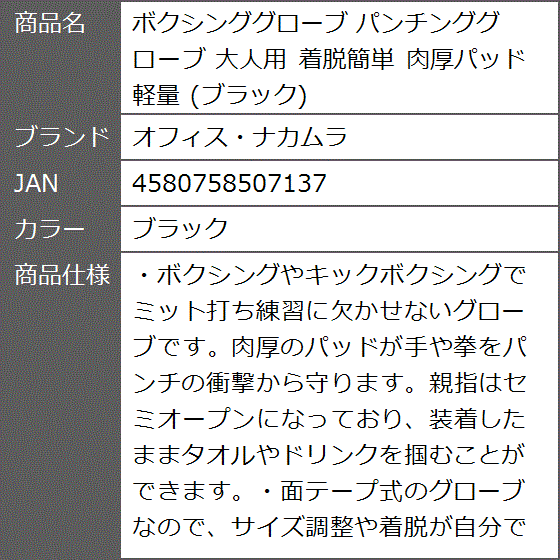 | 商品名 | ボクシンググローブ パンチンググローブ 大人用 着脱簡単 肉厚パッド 軽量 (ブラック) |
|---|---|
| ブランド | オフィス・ナカムラ |
| JAN | 4580758507137 |
| カラー | ブラック |
| 商品仕様 | ・ボクシングやキックボクシングでミット打ち練習に欠かせないグローブです。肉厚のパッドが手や拳をパンチの衝撃から守ります。親指はセミオープンになっており、装着したままタオルやドリンクを掴むことができます。・面テープ式のグローブなので、サイズ調整や着脱が自分で |